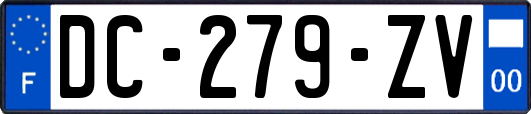 F
DC-279-ZV
00